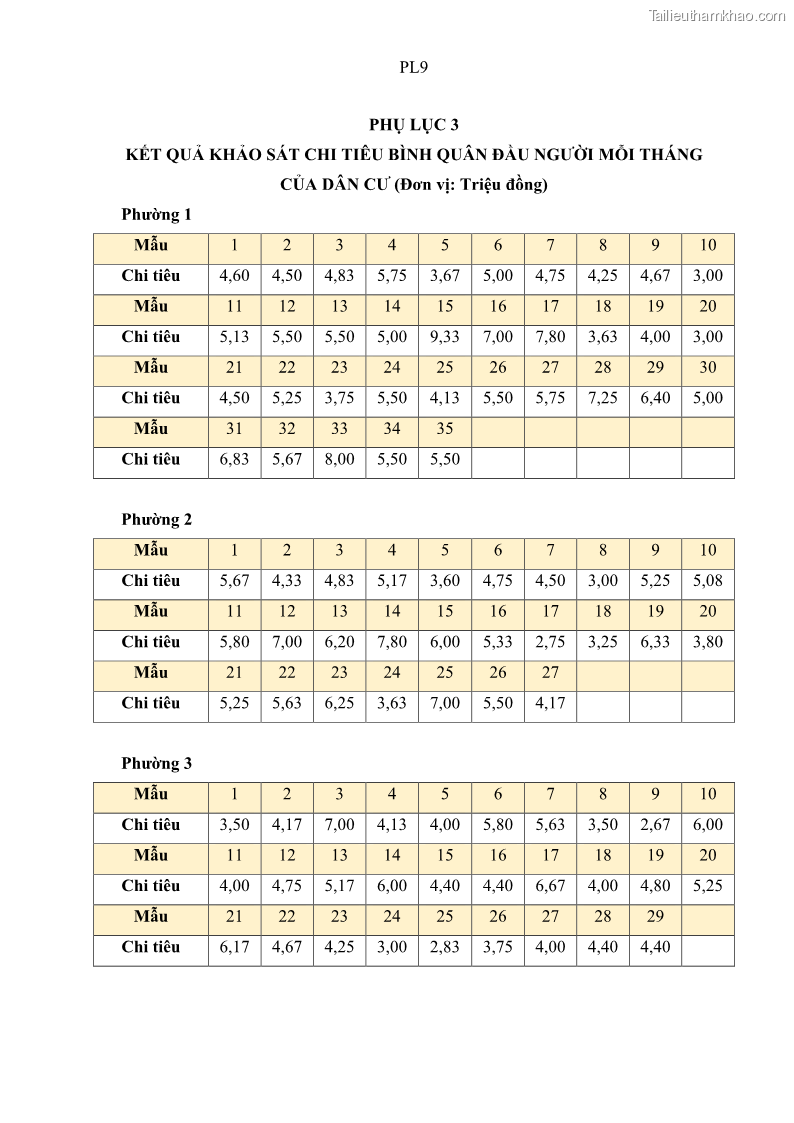 Tailieuthamkhao.com

PL9

PHỤ LỤC 3
KẾT QUẢ KHẢO SÁT CHI TIÊU BÌNH QUÂN ĐẦU NGƯỜI MỖI THÁNG CỦA DÂN CƯ (Đơn vị: Triệu đồng)

Phường 1

| Mẫu | 1 | 2 | 3 | 4 | 5 | 6 | 7 | 8 | 9 | 10 |
|---|---|---|---|---|---|---|---|---|---|---|
| Chi tiêu | 4,60 | 4,50 | 4,83 | 5,75 | 3,67 | 5,00 | 4,75 | 4,25 | 4,67 | 3,00 |
| Mẫu | 11 | 12 | 13 | 14 | 15 | 16 | 17 | 18 | 19 | 20 |
| Chi tiêu | 5,13 | 5,50 | 5,50 | 5,00 | 9,33 | 7,00 | 7,80 | 3,63 | 4,00 | 3,00 |
| Mẫu | 21 | 22 | 23 | 24 | 25 | 26 | 27 | 28 | 29 | 30 |
| Chi tiêu | 4,50 | 5,25 | 3,75 | 5,50 | 4,13 | 5,50 | 5,75 | 7,25 | 6,40 | 5,00 |
| Mẫu | 31 | 32 | 33 | 34 | 35 | | | | | |
| Chi tiêu | 6,83 | 5,67 | 8,00 | 5,50 | 5,50 | | | | | |

Phường 2

| Mẫu | 1 | 2 | 3 | 4 | 5 | 6 | 7 | 8 | 9 | 10 |
|---|---|---|---|---|---|---|---|---|---|---|
| Chi tiêu | 5,67 | 4,33 | 4,83 | 5,17 | 3,60 | 4,75 | 4,50 | 3,00 | 5,25 | 5,08 |
| Mẫu | 11 | 12 | 13 | 14 | 15 | 16 | 17 | 18 | 19 | 20 |
| Chi tiêu | 5,80 | 7,00 | 6,20 | 7,80 | 6,00 | 5,33 | 2,75 | 3,25 | 6,33 | 3,80 |
| Mẫu | 21 | 22 | 23 | 24 | 25 | 26 | 27 | | | |
| Chi tiêu | 5,25 | 5,63 | 6,25 | 3,63 | 7,00 | 5,50 | 4,17 | | | |

Phường 3

| Mẫu | 1 | 2 | 3 | 4 | 5 | 6 | 7 | 8 | 9 | 10 |
|---|---|---|---|---|---|---|---|---|---|---|
| Chi tiêu | 3,50 | 4,17 | 7,00 | 4,13 | 4,00 | 5,80 | 5,63 | 3,50 | 2,67 | 6,00 |
| Mẫu | 11 | 12 | 13 | 14 | 15 | 16 | 17 | 18 | 19 | 20 |
| Chi tiêu | 4,00 | 4,75 | 5,17 | 6,00 | 4,40 | 4,40 | 6,67 | 4,00 | 4,80 | 5,25 |
| Mẫu | 21 | 22 | 23 | 24 | 25 | 26 | 27 | 28 | 29 | |
| Chi tiêu | 6,17 | 4,67 | 4,25 | 3,00 | 2,83 | 3,75 | 4,00 | 4,40 | 4,40 | |